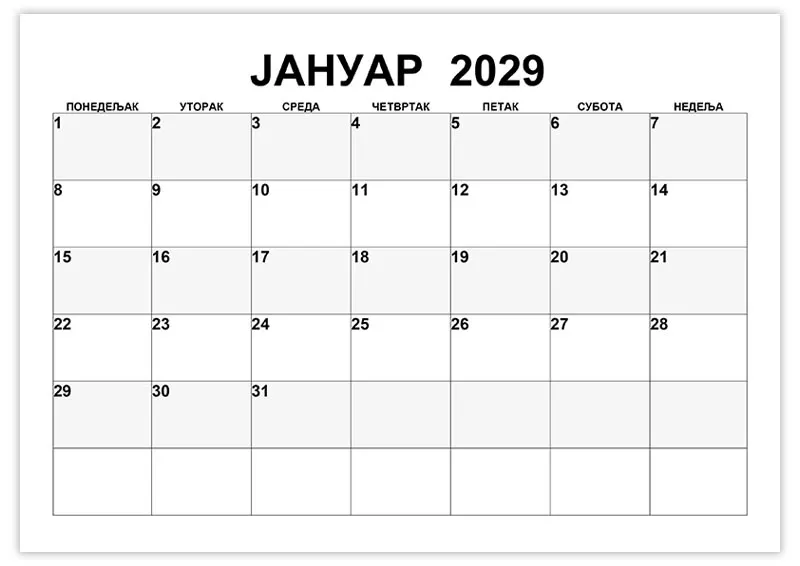 ЈАНУАР 2029

| ПОНЕДЕЉАК | УТОРАК | СРЕДА | ЧЕТВРТАК | ПЕТАК | СУБОТА | НЕДЕЉА |
|---|---|---|---|---|---|---|
| 1 | 2 | 3 | 4 | 5 | 6 | 7 |
| 8 | 9 | 10 | 11 | 12 | 13 | 14 |
| 15 | 16 | 17 | 18 | 19 | 20 | 21 |
| 22 | 23 | 24 | 25 | 26 | 27 | 28 |
| 29 | 30 | 31 | | | | |
| | | | | | | |